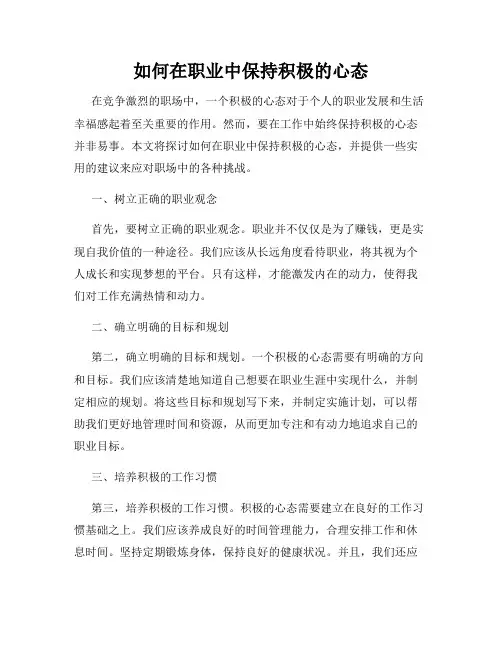 如何在职业中保持积极的心态

在竞争激烈的职场中，一个积极的心态对于个人的职业发展和生活幸福感起着至关重要的作用。然而，要在工作中始终保持积极的心态并非易事。本文将探讨如何在职业中保持积极的心态，并提供一些实用的建议来应对职场中的各种挑战。

一、树立正确的职业观念

首先，要树立正确的职业观念。职业并不仅仅是为了赚钱，更是实现自我价值的一种途径。我们应该从长远角度看待职业，将其视为个人成长和实现梦想的平台。只有这样，才能激发内在的动力，使得我们对工作充满热情和动力。

二、确立明确的目标和规划

第二，确立明确的目标和规划。一个积极的心态需要有明确的方向和目标。我们应该清楚地知道自己想要在职业生涯中实现什么，并制定相应的规划。将这些目标和规划写下来，并制定实施计划，可以帮助我们更好地管理时间和资源，从而更加专注和有动力地追求自己的职业目标。

三、培养积极的工作习惯

第三，培养积极的工作习惯。积极的心态需要建立在良好的工作习惯基础之上。我们应该养成良好的时间管理能力，合理安排工作和休息时间。坚持定期锻炼身体，保持良好的健康状况。并且，我们还应